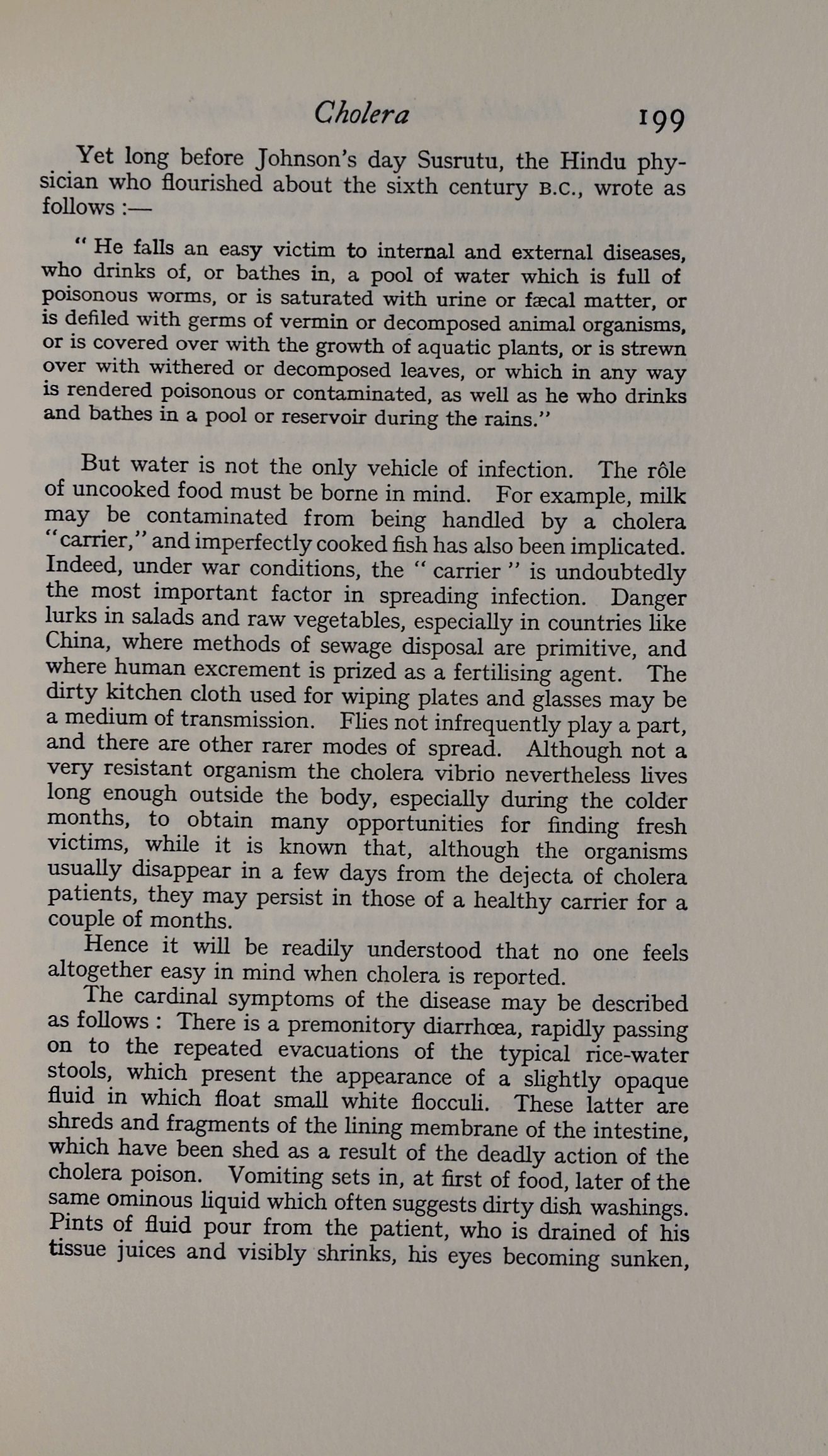 Cholera 199

Yet long before Johnson's day Susrutu, the Hindu physician who flourished about the sixth century B.C., wrote as follows :—

" He falls an easy victim to internal and external diseases, who drinks of, or bathes in, a pool of water which is full of poisonous worms, or is saturated with urine or fæcal matter, or is defiled with germs of vermin or decomposed animal organisms, or is covered over with the growth of aquatic plants, or is strewn over with withered or decomposed leaves, or which in any way is rendered poisonous or contaminated, as well as he who drinks and bathes in a pool or reservoir during the rains."

But water is not the only vehicle of infection. The rôle of uncooked food must be borne in mind. For example, milk may be contaminated from being handled by a cholera "carrier," and imperfectly cooked fish has also been implicated. Indeed, under war conditions, the " carrier " is undoubtedly the most important factor in spreading infection. Danger lurks in salads and raw vegetables, especially in countries like China, where methods of sewage disposal are primitive, and where human excrement is prized as a fertilising agent. The dirty kitchen cloth used for wiping plates and glasses may be a medium of transmission. Flies not infrequently play a part, and there are other rarer modes of spread. Although not a very resistant organism the cholera vibrio nevertheless lives long enough outside the body, especially during the colder months, to obtain many opportunities for finding fresh victims, while it is known that, although the organisms usually disappear in a few days from the dejecta of cholera patients, they may persist in those of a healthy carrier for a couple of months.

Hence it will be readily understood that no one feels altogether easy in mind when cholera is reported.

The cardinal symptoms of the disease may be described as follows : There is a premonitory diarrhœa, rapidly passing on to the repeated evacuations of the typical rice-water stools, which present the appearance of a slightly opaque fluid in which float small white flocculi. These latter are shreds and fragments of the lining membrane of the intestine, which have been shed as a result of the deadly action of the cholera poison. Vomiting sets in, at first of food, later of the same ominous liquid which often suggests dirty dish washings. Pints of fluid pour from the patient, who is drained of his tissue juices and visibly shrinks, his eyes becoming sunken,